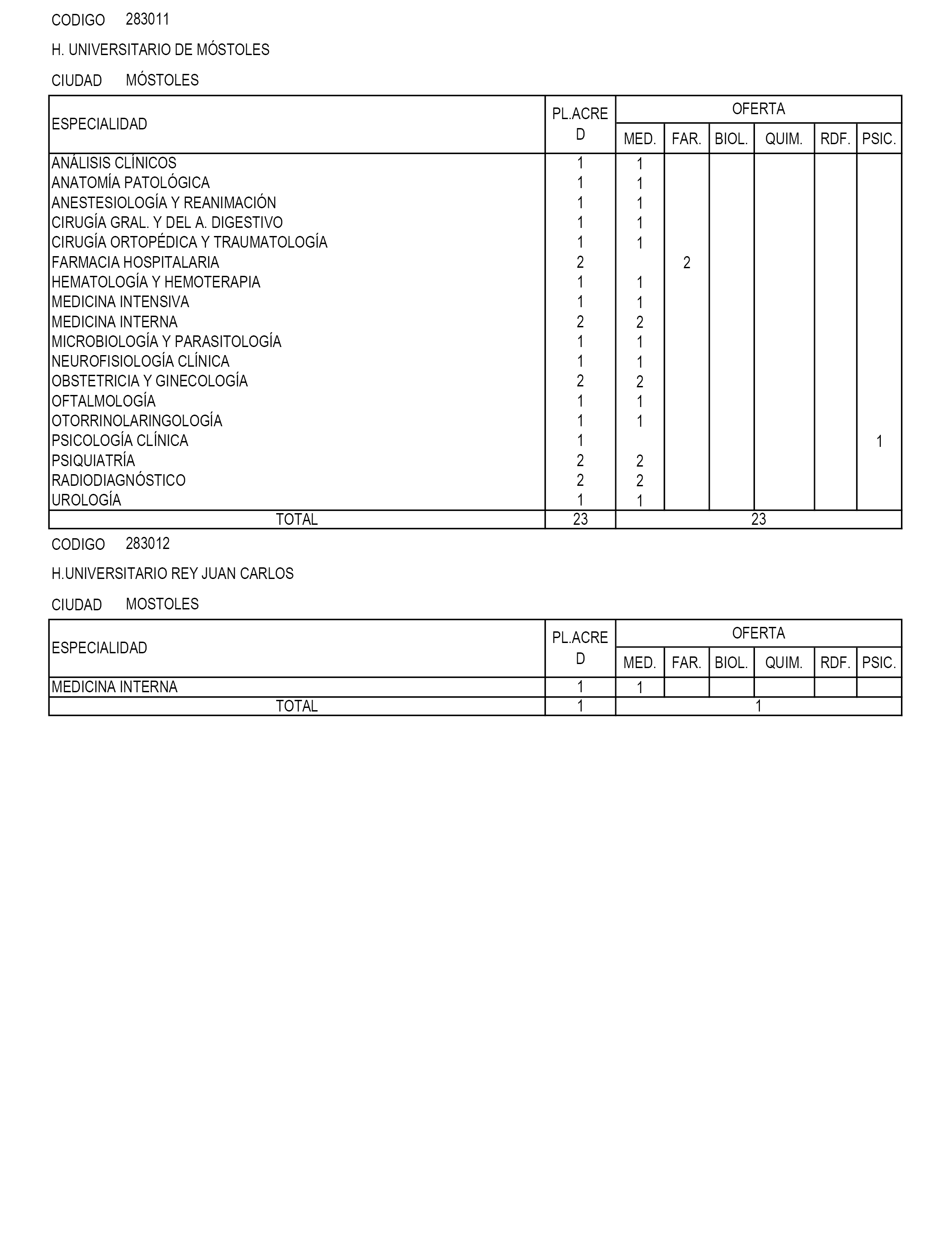 CODIGO 283011

H. UNIVERSITARIO DE MÓSTOLES

CIUDAD MÓSTOLES

| ESPECIALIDAD | PL.ACRED | OFERTA MED. | FAR. | BIOL. | QUIM. | RDF. | PSIC. |
|---|---|---|---|---|---|---|---|
| ANÁLISIS CLÍNICOS | 1 | 1 | | | | | |
| ANATOMÍA PATOLÓGICA | 1 | 1 | | | | | |
| ANESTESIOLOGÍA Y REANIMACIÓN | 1 | 1 | | | | | |
| CIRUGÍA GRAL. Y DEL A. DIGESTIVO | 1 | 1 | | | | | |
| CIRUGÍA ORTOPÉDICA Y TRAUMATOLOGÍA | 1 | 1 | | | | | |
| FARMACIA HOSPITALARIA | 2 | | 2 | | | | |
| HEMATOLOGÍA Y HEMOTERAPIA | 1 | 1 | | | | | |
| MEDICINA INTENSIVA | 1 | 1 | | | | | |
| MEDICINA INTERNA | 2 | 2 | | | | | |
| MICROBIOLOGÍA Y PARASITOLOGÍA | 1 | 1 | | | | | |
| NEUROFISIOLOGÍA CLÍNICA | 1 | 1 | | | | | |
| OBSTETRICIA Y GINECOLOGÍA | 2 | 2 | | | | | |
| OFTALMOLOGÍA | 1 | 1 | | | | | |
| OTORRINOLARINGOLOGÍA | 1 | 1 | | | | | |
| PSICOLOGÍA CLÍNICA | 1 | | | | | | 1 |
| PSIQUIATRÍA | 2 | 2 | | | | | |
| RADIODIAGNÓSTICO | 2 | 2 | | | | | |
| UROLOGÍA | 1 | 1 | | | | | |
| TOTAL | 23 | 23 | | | | | |

CODIGO 283012

H.UNIVERSITARIO REY JUAN CARLOS

CIUDAD MOSTOLES

| ESPECIALIDAD | PL.ACRED | OFERTA MED. | FAR. | BIOL. | QUIM. | RDF. | PSIC. |
|---|---|---|---|---|---|---|---|
| MEDICINA INTERNA | 1 | 1 | | | | | |
| TOTAL | 1 | 1 | | | | | |